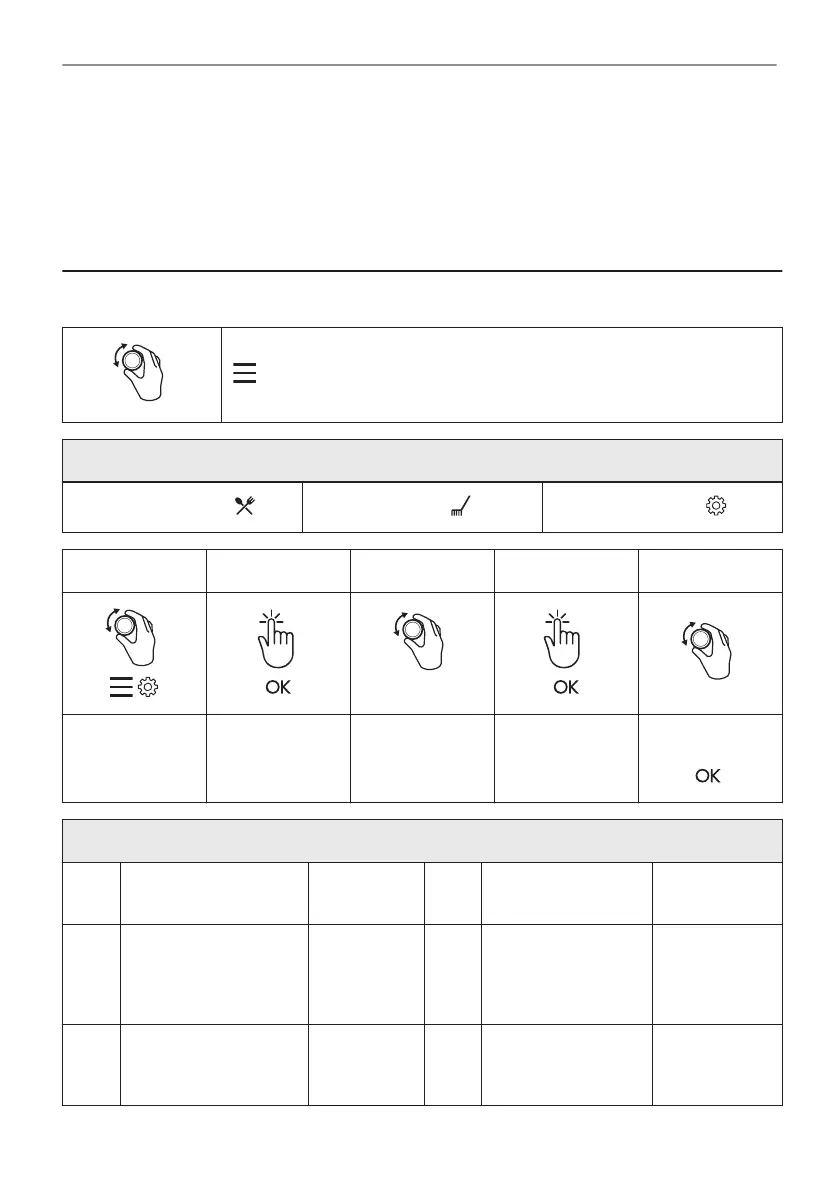 OK

OK

OK